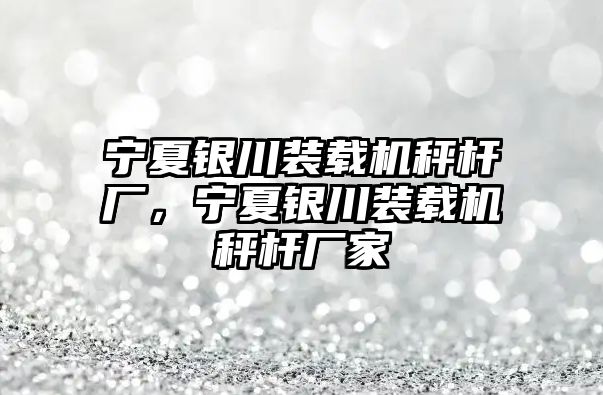 宁夏银川装载机秤杆厂，宁夏银川装载机秤杆厂家